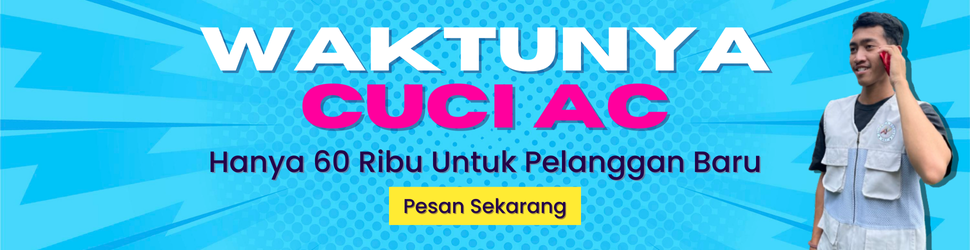 WAKTUNYA
CUCI AC
Hanya 60 Ribu Untuk Pelanggan Baru
Pesan Sekarang